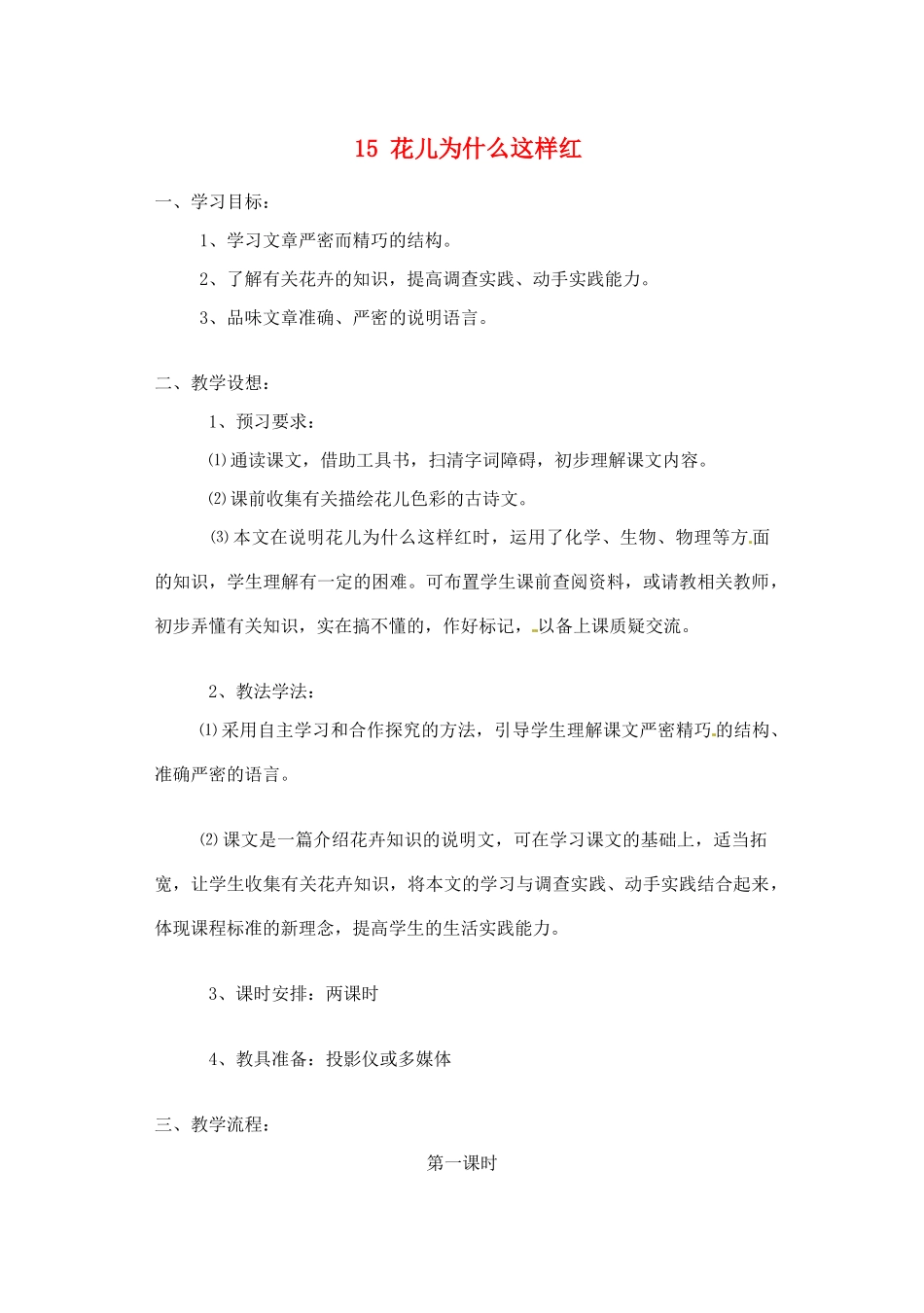 15 花儿为什么这样红

一、学习目标：

1、学习文章严密而精巧的结构。

2、了解有关花卉的知识，提高调查实践、动手实践能力。

3、品味文章准确、严密的说明语言。

二、教学设想：

1、预习要求：

⑴通读课文，借助工具书，扫清字词障碍，初步理解课文内容。

⑵课前收集有关描绘花儿色彩的古诗文。

⑶本文在说明花儿为什么这样红时，运用了化学、生物、物理等方面的知识，学生理解有一定的困难。可布置学生课前查阅资料，或请教相关教师，初步弄懂有关知识，实在搞不懂的，作好标记，以备上课质疑交流。

2、教法学法：

⑴采用自主学习和合作探究的方法，引导学生理解课文严密精巧的结构、准确严密的语言。

⑵课文是一篇介绍花卉知识的说明文，可在学习课文的基础上，适当拓宽，让学生收集有关花卉知识，将本文的学习与调查实践、动手实践结合起来，体现课程标准的新理念，提高学生的生活实践能力。

3、课时安排：两课时

4、教具准备：投影仪或多媒体

三、教学流程：

第一课时